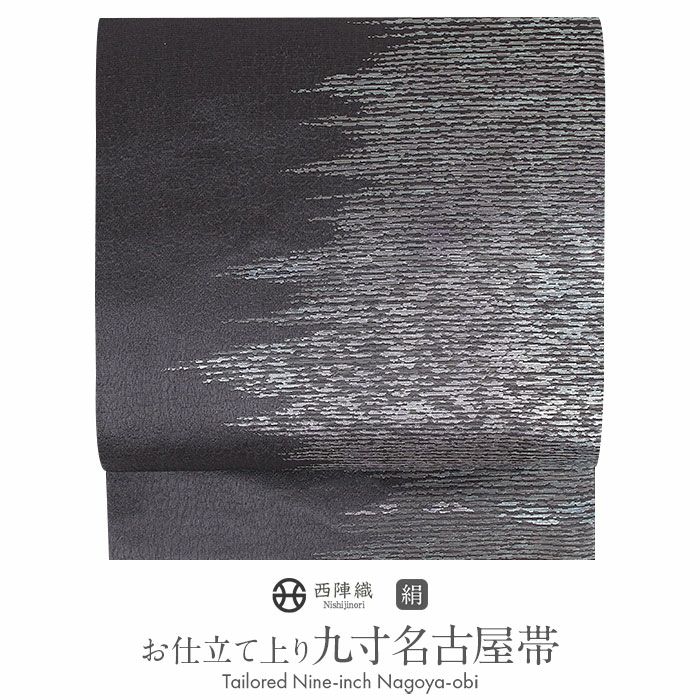 西陣織
Nishijinori
絹
お仕立て上り九寸名古屋帯
Tailored Nine-inch Nagoya-obi